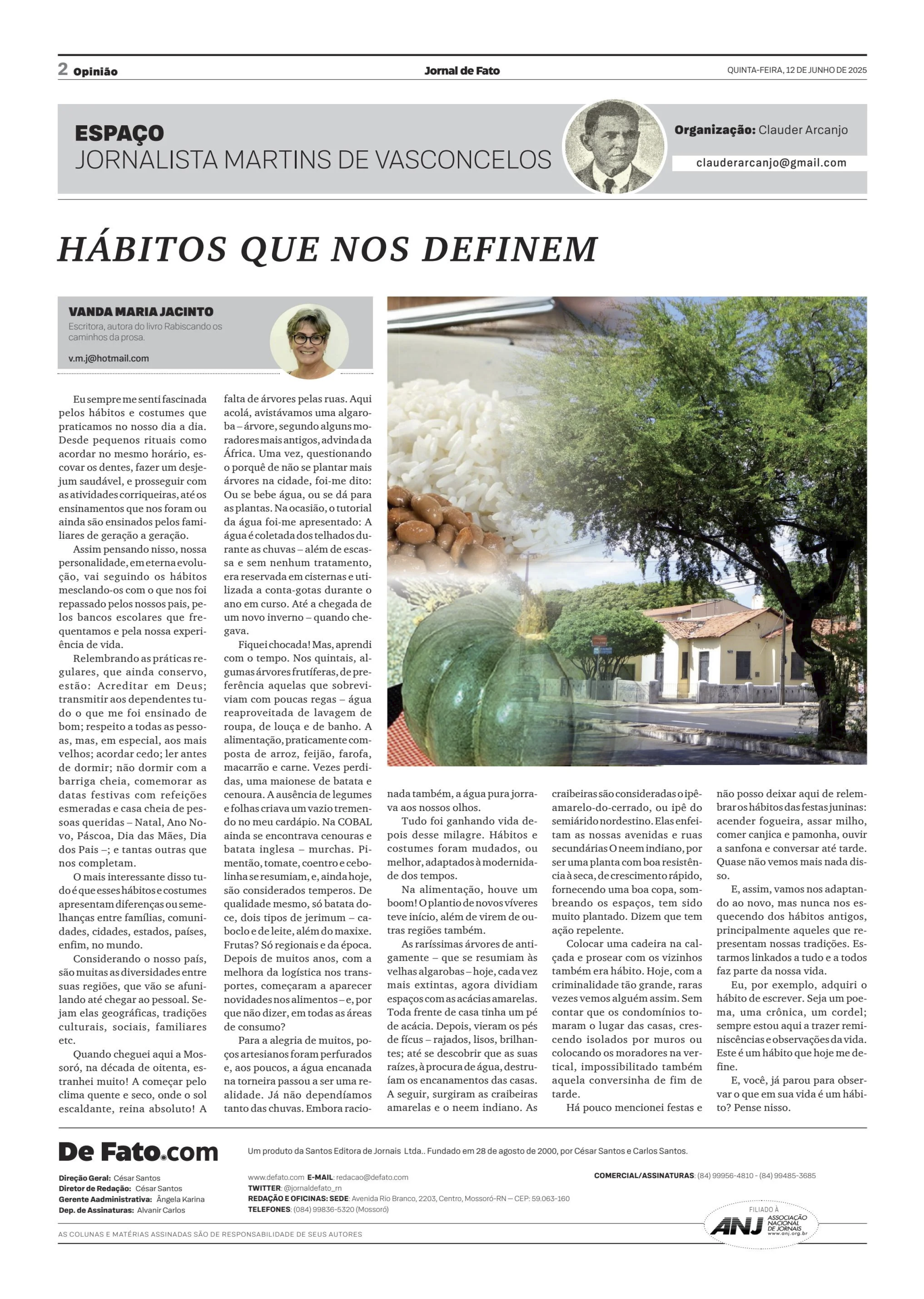 2 Opinião

Jornal de Fato

QUINTA-FEIRA, 12 DE JUNHO DE 2025

ESPAÇO
JORNALISTA MARTINS DE VASCONCELOS

Organização: Clauder Arcanjo

clauderarcanjo@gmail.com

HÁBITOS QUE NOS DEFINEM

VANDA MARIA JACINTO
Escritora, autora do livro Rabiscando os caminhos da prosa.
v.m.j@hotmail.com

Eu sempre me senti fascinada pelos hábitos e costumes que praticamos no nosso dia a dia. Desde pequenos rituais como acordar no mesmo horário, escovar os dentes, fazer um desjejum saudável, e prosseguir com as atividades corriqueiras, até os ensinamentos que nos foram ou ainda são ensinados pelos familiares de geração a geração.

Assim pensando nisso, nossa personalidade, em eterna evolução, vai seguindo os hábitos mesclando-os com o que nos foi repassado pelos nossos pais, pelos bancos escolares que frequentamos e pela nossa experiência de vida.

Relembrando as práticas regulares, que ainda conservo, estão: Acreditar em Deus; transmitir aos dependentes tudo o que me foi ensinado de bom; respeito a todas as pessoas, mas, em especial, aos mais velhos; acordar cedo; ler antes de dormir; não dormir com a barriga cheia, comemorar as datas festivas com refeições esmeradas e casa cheia de pessoas queridas – Natal, Ano Novo, Páscoa, Dia das Mães, Dia dos Pais –; e tantas outras que nos completam.

O mais interessante disso tudo é que esses hábitos e costumes apresentam diferenças ou semelhanças entre famílias, comunidades, cidades, estados, países, enfim, no mundo.

Considerando o nosso país, são muitas as diversidades entre suas regiões, que vão se afunilando até chegar ao pessoal. Sejam elas geográficas, tradições culturais, sociais, familiares etc.

Quando cheguei aqui a Mossoró, na década de oitenta, estranhei muito! A começar pelo clima quente e seco, onde o sol escaldante, reina absoluto! A falta de árvores pelas ruas. Aqui acolá, avistávamos uma algaroba – árvore, segundo alguns moradores mais antigos, advinda da África. Uma vez, questionando o porquê de não se plantar mais árvores na cidade, foi-me dito: Ou se bebe água, ou se dá para as plantas. Na ocasião, o tutorial da água foi-me apresentado: A água é coletada dos telhados durante as chuvas – além de escassa e sem nenhum tratamento, era reservada em cisternas e utilizada a conta-gotas durante o ano em curso. Até a chegada de um novo inverno – quando chegava.

Fiquei chocada! Mas, aprendi com o tempo. Nos quintais, algumas árvores frutíferas, de preferência aquelas que sobreviviam com poucas regas – água reaproveitada de lavagem de roupa, de louça e de banho. A alimentação, praticamente composta de arroz, feijão, farofa, macarrão e carne. Vezes perdidas, uma maionese de batata e cenoura. A ausência de legumes e folhas criava um vazio tremendo no meu cardápio. Na COBAL ainda se encontrava cenouras e batata inglesa – murchas. Pimentão, tomate, coentro e cebolinha se resumiam, e, ainda hoje, são considerados temperos. De qualidade mesmo, só batata doce, dois tipos de jerimum – caboclo e de leite, além do maxixe. Frutas? Só regionais e da época. Depois de muitos anos, com a melhora da logística nos transportes, começaram a aparecer novidades nos alimentos – e, por que não dizer, em todas as áreas de consumo?

Para a alegria de muitos, poços artesianos foram perfurados e, aos poucos, a água encanada na torneira passou a ser uma realidade. Já não dependíamos tanto das chuvas. Embora racionada também, a água pura jorrava aos nossos olhos.

Tudo foi ganhando vida depois desse milagre. Hábitos e costumes foram mudados, ou melhor, adaptados à modernidade dos tempos.

Na alimentação, houve um boom! O plantio de novos víveres teve início, além de virem de outras regiões também.

As raríssimas árvores de antigamente – que se resumiam às velhas algarobas – hoje, cada vez mais extintas, agora dividiam espaços com as acácias amarelas. Toda frente de casa tinha um pé de acácia. Depois, vieram os pés de fícus – rajados, lisos, brilhantes; até se descobrir que as suas raízes, à procura de água, destruíam os encanamentos das casas. A seguir, surgiram as craibeiras amarelas e o neem indiano. As craibeiras são consideradas o ipê-amarelo-do-cerrado, ou ipê do semiárido nordestino. Elas enfeitam as nossas avenidas e ruas secundárias O neem indiano, por ser uma planta com boa resistência à seca, de crescimento rápido, fornecendo uma boa copa, sombreando os espaços, tem sido muito plantado. Dizem que tem ação repelente.

Colocar uma cadeira na calçada e prosear com os vizinhos também era hábito. Hoje, com a criminalidade tão grande, raras vezes vemos alguém assim. Sem contar que os condomínios tomaram o lugar das casas, crescendo isolados por muros ou colocando os moradores na vertical, impossibilitado também aquela conversinha de fim de tarde.

Há pouco mencionei festas e não posso deixar aqui de relembrar os hábitos das festas juninas: acender fogueira, assar milho, comer canjica e pamonha, ouvir a sanfona e conversar até tarde. Quase não vemos mais nada disso.

E, assim, vamos nos adaptando ao novo, mas nunca nos esquecendo dos hábitos antigos, principalmente aqueles que representam nossas tradições. Estarmos linkados a tudo e a todos faz parte da nossa vida.

Eu, por exemplo, adquiri o hábito de escrever. Seja um poema, uma crônica, um cordel; sempre estou aqui a trazer reminiscências e observações da vida. Este é um hábito que hoje me define.

E, você, já parou para observar o que em sua vida é um hábito? Pense nisso.

De Fato.com

Um produto da Santos Editora de Jornais Ltda.. Fundado em 28 de agosto de 2000, por César Santos e Carlos Santos.

Direção Geral: César Santos
Diretor de Redação: César Santos
Gerente Aadministrativa: Ângela Karina
Dep. de Assinaturas: Alvanir Carlos

www.defato.com E-MAIL: redacao@defato.com
TWITTER: @jornaldefato_rn
REDAÇÃO E OFICINAS: SEDE: Avenida Rio Branco, 2203, Centro, Mossoró-RN — CEP: 59.063-160
TELEFONES: (084) 99836-5320 (Mossoró)

COMERCIAL/ASSINATURAS: (84) 99956-4810 - (84) 99485-3685

FILIADO À ANJ ASSOCIAÇÃO NACIONAL DE JORNAIS www.anj.org.br

AS COLUNAS E MATÉRIAS ASSINADAS SÃO DE RESPONSABILIDADE DE SEUS AUTORES